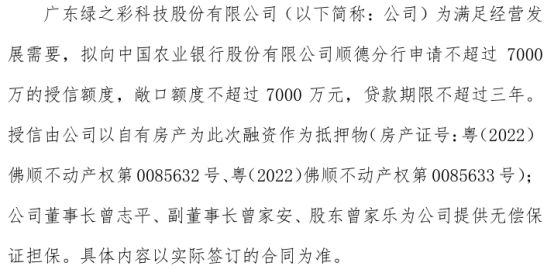 广东绿之彩科技股份有限公司（以下简称：公司）为满足经营发展需要，拟向中国农业银行股份有限公司顺德分行申请不超过 7000 万的授信额度，敞口额度不超过 7000 万元，贷款期限不超过三年。授信由公司以自有房产为此次融资作为抵押物（房产证号：粤（2022）佛顺不动产权第 0085632 号、粤（2022）佛顺不动产权第 0085633 号）；公司董事长曾志平、副董事长曾家安、股东曾家乐为公司提供无偿保证担保。具体内容以实际签订的合同为准。